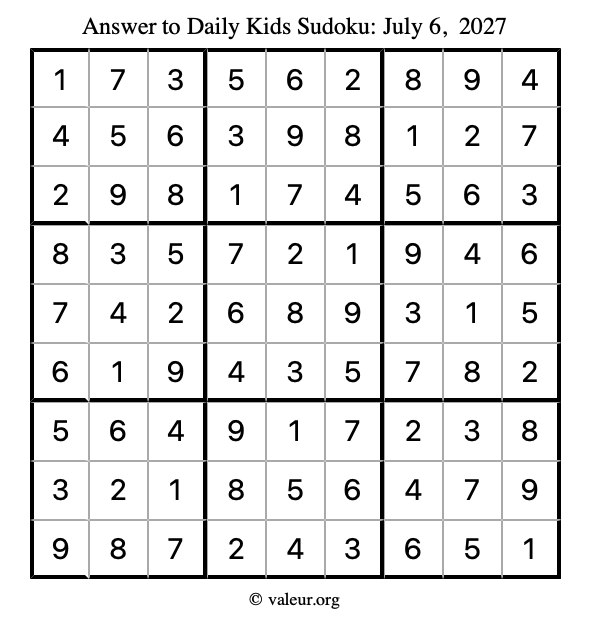 Answer to Daily Kids Sudoku: July 6, 2027

| | | | | | | | | |
|---|---|---|---|---|---|---|---|---|
| 1 | 7 | 3 | 5 | 6 | 2 | 8 | 9 | 4 |
| 4 | 5 | 6 | 3 | 9 | 8 | 1 | 2 | 7 |
| 2 | 9 | 8 | 1 | 7 | 4 | 5 | 6 | 3 |
| 8 | 3 | 5 | 7 | 2 | 1 | 9 | 4 | 6 |
| 7 | 4 | 2 | 6 | 8 | 9 | 3 | 1 | 5 |
| 6 | 1 | 9 | 4 | 3 | 5 | 7 | 8 | 2 |
| 5 | 6 | 4 | 9 | 1 | 7 | 2 | 3 | 8 |
| 3 | 2 | 1 | 8 | 5 | 6 | 4 | 7 | 9 |
| 9 | 8 | 7 | 2 | 4 | 3 | 6 | 5 | 1 |

© valeur.org